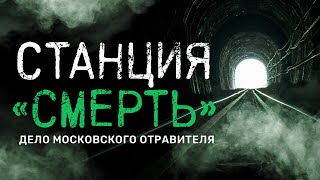 СТАНЦИЯ
«СМЕРТЬ»
ДЕЛО МОСКОВСКОГО ОТРАВИТЕЛЯ